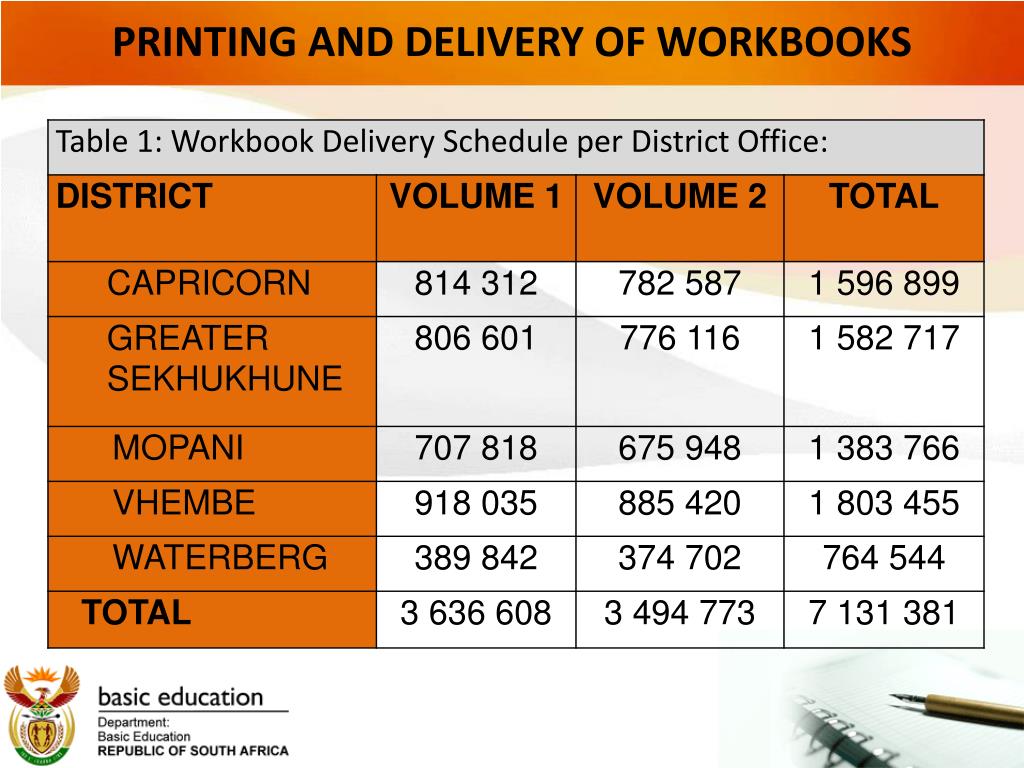 PRINTING AND DELIVERY OF WORKBOOKS

Table 1: Workbook Delivery Schedule per District Office:

| DISTRICT | VOLUME 1 | VOLUME 2 | TOTAL |
|---|---|---|---|
| CAPRICORN | 814 312 | 782 587 | 1 596 899 |
| GREATER SEKHUKHUNE | 806 601 | 776 116 | 1 582 717 |
| MOPANI | 707 818 | 675 948 | 1 383 766 |
| VHEMBE | 918 035 | 885 420 | 1 803 455 |
| WATERBERG | 389 842 | 374 702 | 764 544 |
| TOTAL | 3 636 608 | 3 494 773 | 7 131 381 |

basic education
Department:
Basic Education
REPUBLIC OF SOUTH AFRICA